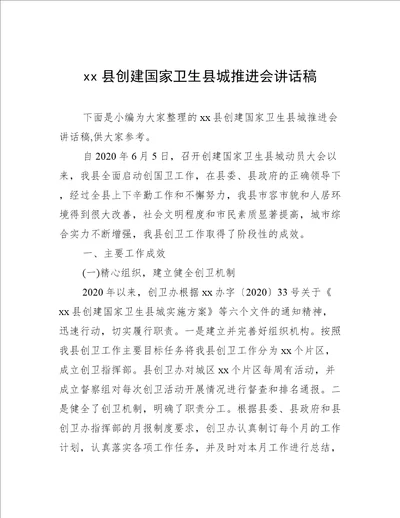 xx 县创建国家卫生县城推进会讲话稿

下面是小编为大家整理的 xx 县创建国家卫生县城推进会讲话稿,供大家参考。

自 2020 年 6 月 5 日，召开创建国家卫生县城动员大会以来，我县全面启动创国卫工作，在县委、县政府的正确领导下，经过全县上下辛勤工作和不懈努力，我县市容市貌和人居环境得到很大改善，社会文明程度和市民素质显著提高，城市综合实力不断增强，我县创卫工作取得了阶段性的成效。

一、主要工作成效

(一)精心组织，建立健全创卫机制

2020 年以来，创卫办根据 xx 办字〔2020〕33 号关于《xx 县创建国家卫生县城实施方案》等六个文件的通知精神，迅速行动，切实履行职责。一是建立并完善好组织机构。按照我县创卫工作主要目标任务将我县创卫工作分为 xx 个片区，成立创卫指挥部。县创卫办对城区 xx 个片区每周有活动，并成立督察组对每次创卫活动开展情况进行督查和排名通报。二是健全了创卫机制，明确了职责分工。根据县委、县政府和县创卫办指挥部的月报制度要求，创卫办认真制订每个月的工作计划，认真落实各项工作任务，并及时对本月工作进行总结，